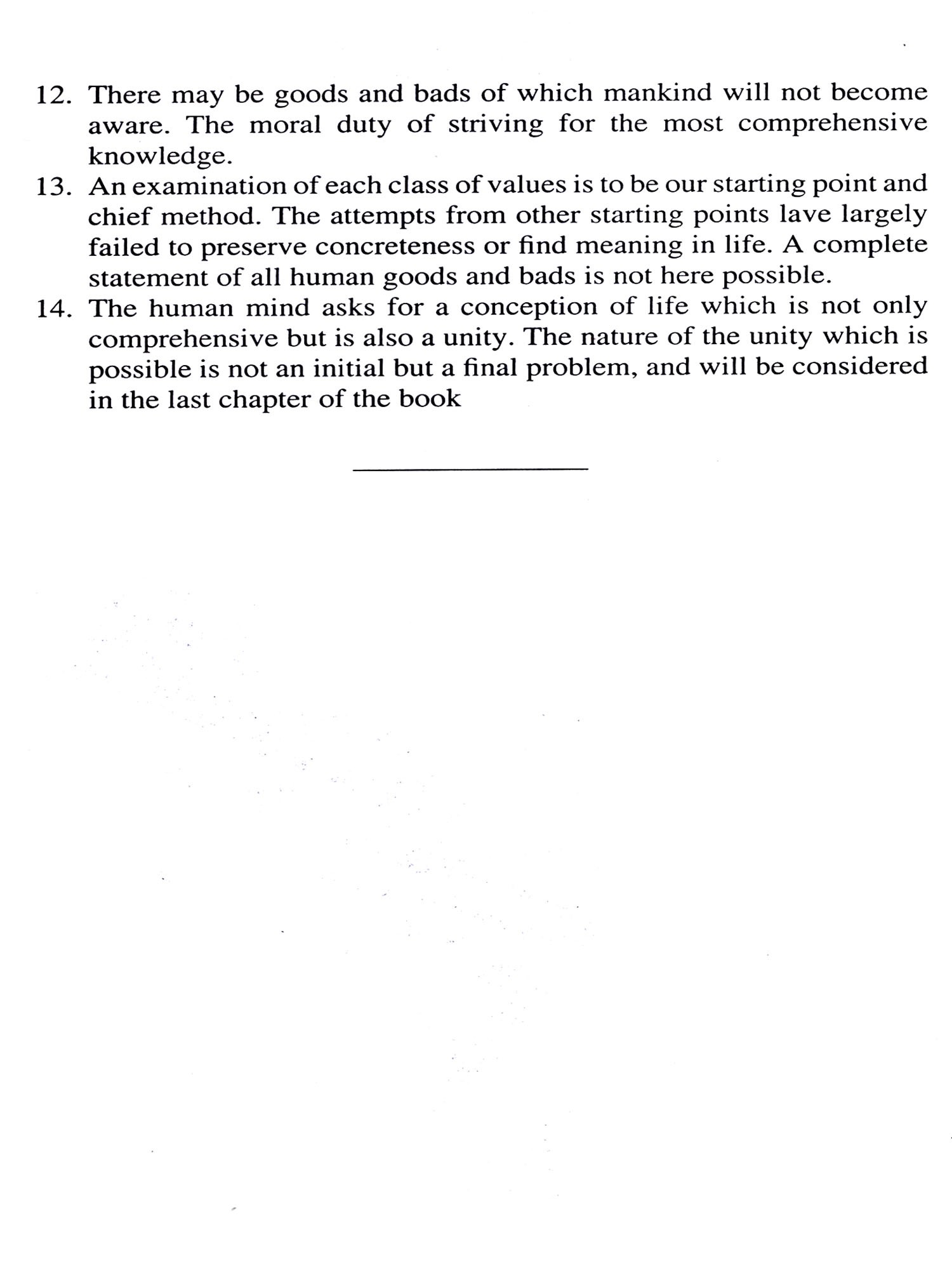 12. There may be goods and bads of which mankind will not become aware. The moral duty of striving for the most comprehensive knowledge.
13. An examination of each class of values is to be our starting point and chief method. The attempts from other starting points lave largely failed to preserve concreteness or find meaning in life. A complete statement of all human goods and bads is not here possible.
14. The human mind asks for a conception of life which is not only comprehensive but is also a unity. The nature of the unity which is possible is not an initial but a final problem, and will be considered in the last chapter of the book